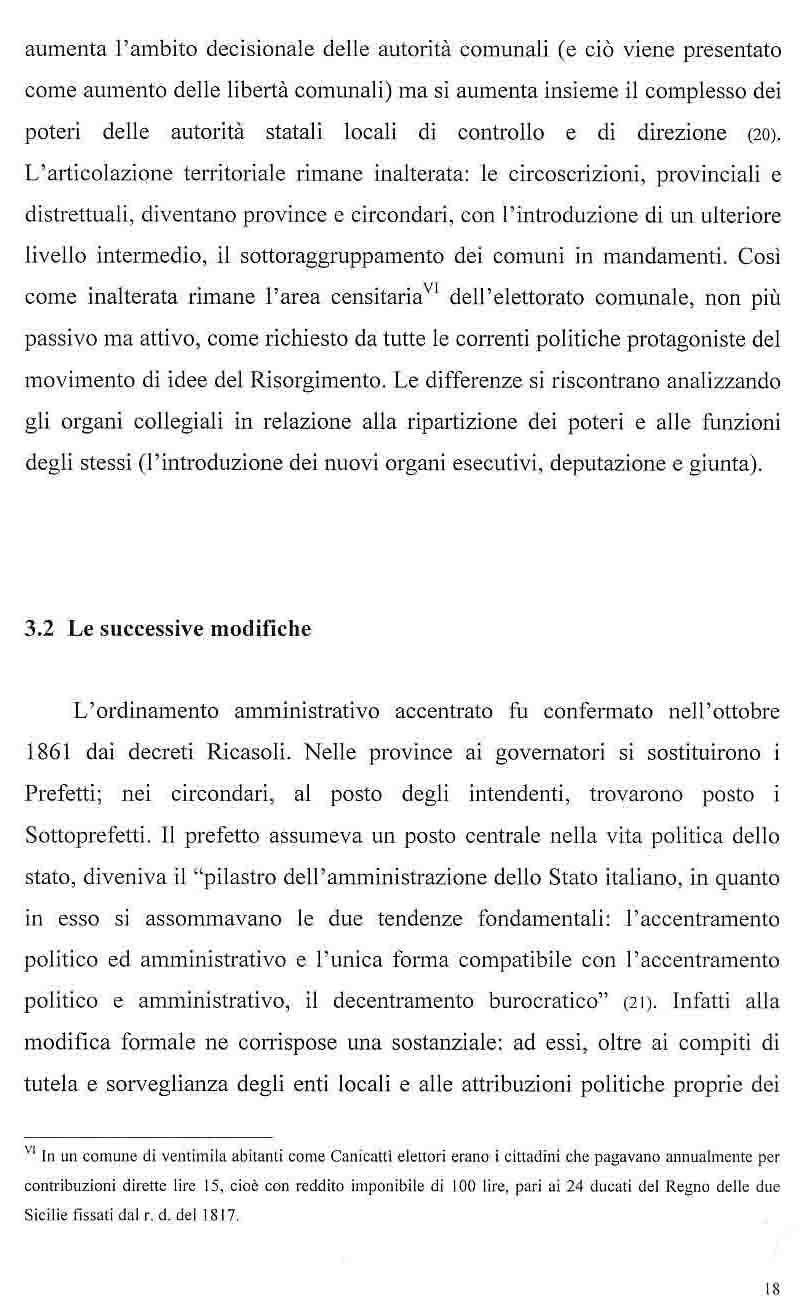 aumenta l'ambito decisionale delle autorità comunali (e ciò viene presentato come aumento delle libertà comunali) ma si aumenta insieme il complesso dei poteri delle autorità statali locali di controllo e di direzione (20). L'articolazione territoriale rimane inalterata: le circoscrizioni, provinciali e distrettuali, diventano province e circondari, con l'introduzione di un ulteriore livello intermedio, il sottoraggruppamento dei comuni in mandamenti. Così come inalterata rimane l'area censitaria$^{VI}$ dell'elettorato comunale, non più passivo ma attivo, come richiesto da tutte le correnti politiche protagoniste del movimento di idee del Risorgimento. Le differenze si riscontrano analizzando gli organi collegiali in relazione alla ripartizione dei poteri e alle funzioni degli stessi (l'introduzione dei nuovi organi esecutivi, deputazione e giunta).

3.2 Le successive modifiche

L'ordinamento amministrativo accentrato fu confermato nell'ottobre 1861 dai decreti Ricasoli. Nelle province ai governatori si sostituirono i Prefetti; nei circondari, al posto degli intendenti, trovarono posto i Sottoprefetti. Il prefetto assumeva un posto centrale nella vita politica dello stato, diveniva il "pilastro dell'amministrazione dello Stato italiano, in quanto in esso si assommavano le due tendenze fondamentali: l'accentramento politico ed amministrativo e l'unica forma compatibile con l'accentramento politico e amministrativo, il decentramento burocratico" (21). Infatti alla modifica formale ne corrispose una sostanziale: ad essi, oltre ai compiti di tutela e sorveglianza degli enti locali e alle attribuzioni politiche proprie dei

$^{VI}$ In un comune di ventimila abitanti come Canicattì elettori erano i cittadini che pagavano annualmente per contribuzioni dirette lire 15, cioè con reddito imponibile di 100 lire, pari ai 24 ducati del Regno delle due Sicilie fissati dal r. d. del 1817.

18